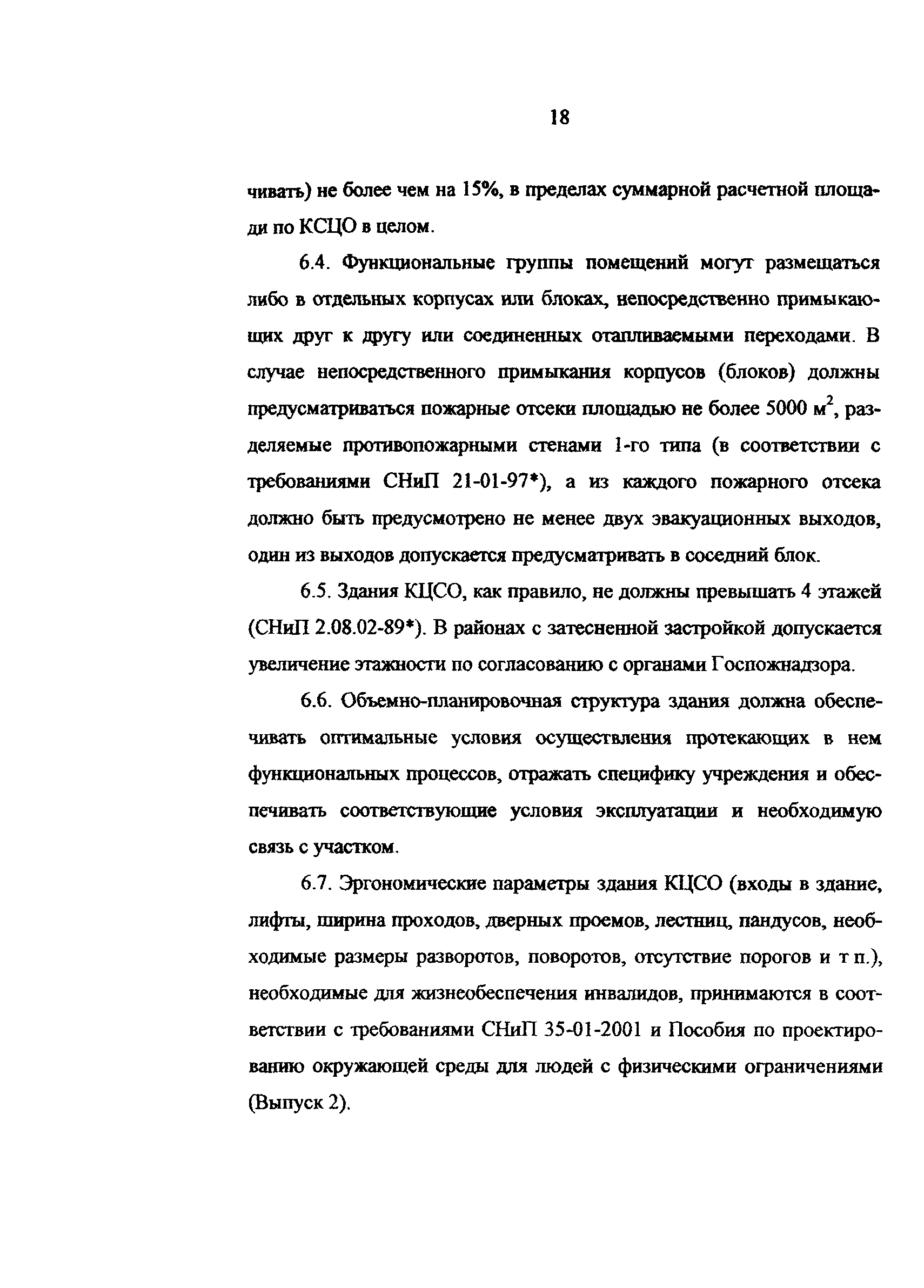 18

чивать) не более чем на 15%, в пределах суммарной расчетной площади по КСЦО в целом.

6.4. Функциональные группы помещений могут размещаться либо в отдельных корпусах или блоках, непосредственно примыкающих друг к другу или соединенных отапливаемыми переходами. В случае непосредственного примыкания корпусов (блоков) должны предусматриваться пожарные отсеки площадью не более 5000 м$^2$, разделяемые противопожарными стенами 1-го типа (в соответствии с требованиями СНиП 21-01-97*), а из каждого пожарного отсека должно быть предусмотрено не менее двух эвакуационных выходов, один из выходов допускается предусматривать в соседний блок.

6.5. Здания КЦСО, как правило, не должны превышать 4 этажей (СНиП 2.08.02-89*). В районах с затесненной застройкой допускается увеличение этажности по согласованию с органами Госпожнадзора.

6.6. Объемно-планировочная структура здания должна обеспечивать оптимальные условия осуществления протекающих в нем функциональных процессов, отражать специфику учреждения и обеспечивать соответствующие условия эксплуатации и необходимую связь с участком.

6.7. Эргономические параметры здания КЦСО (входы в здание, лифты, ширина проходов, дверных проемов, лестниц, пандусов, необходимые размеры разворотов, поворотов, отсутствие порогов и т п.), необходимые для жизнеобеспечения инвалидов, принимаются в соответствии с требованиями СНиП 35-01-2001 и Пособия по проектированию окружающей среды для людей с физическими ограничениями (Выпуск 2).